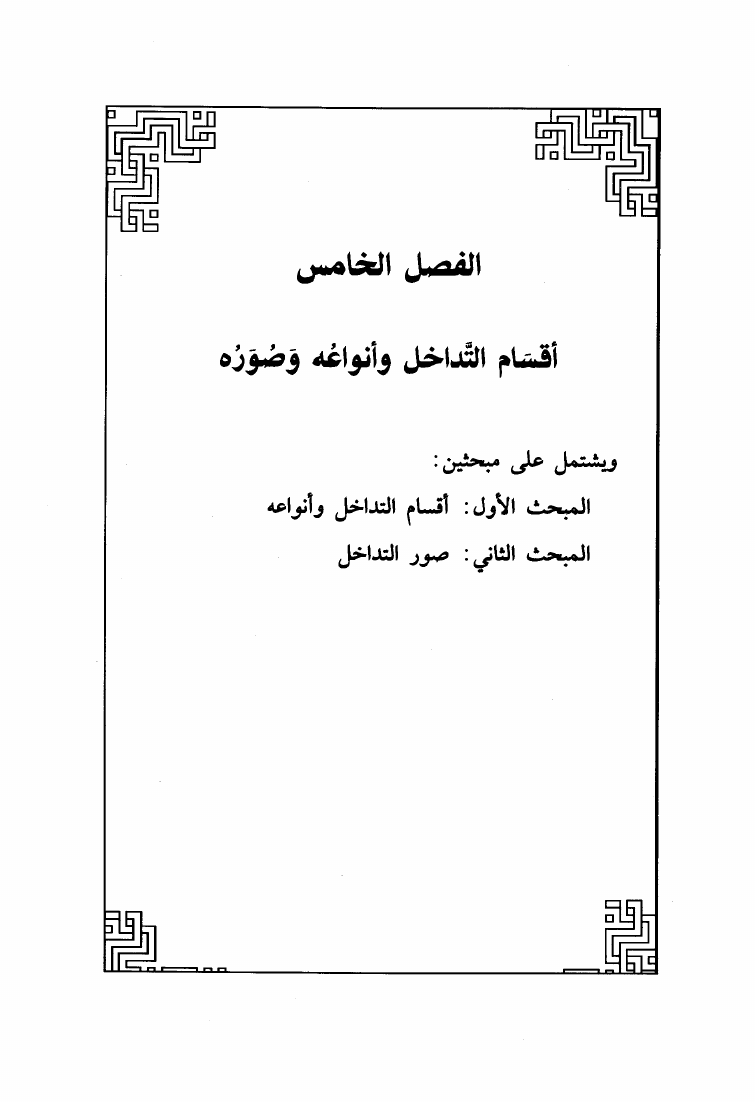 الفصل الخامس

أقسَام التَّداخل وأنواعُه وَصُوَرُه

ويشتمل على مبحثين:

المبحث الأول: أقسام التداخل وأنواعه

المبحث الثاني: صور التداخل